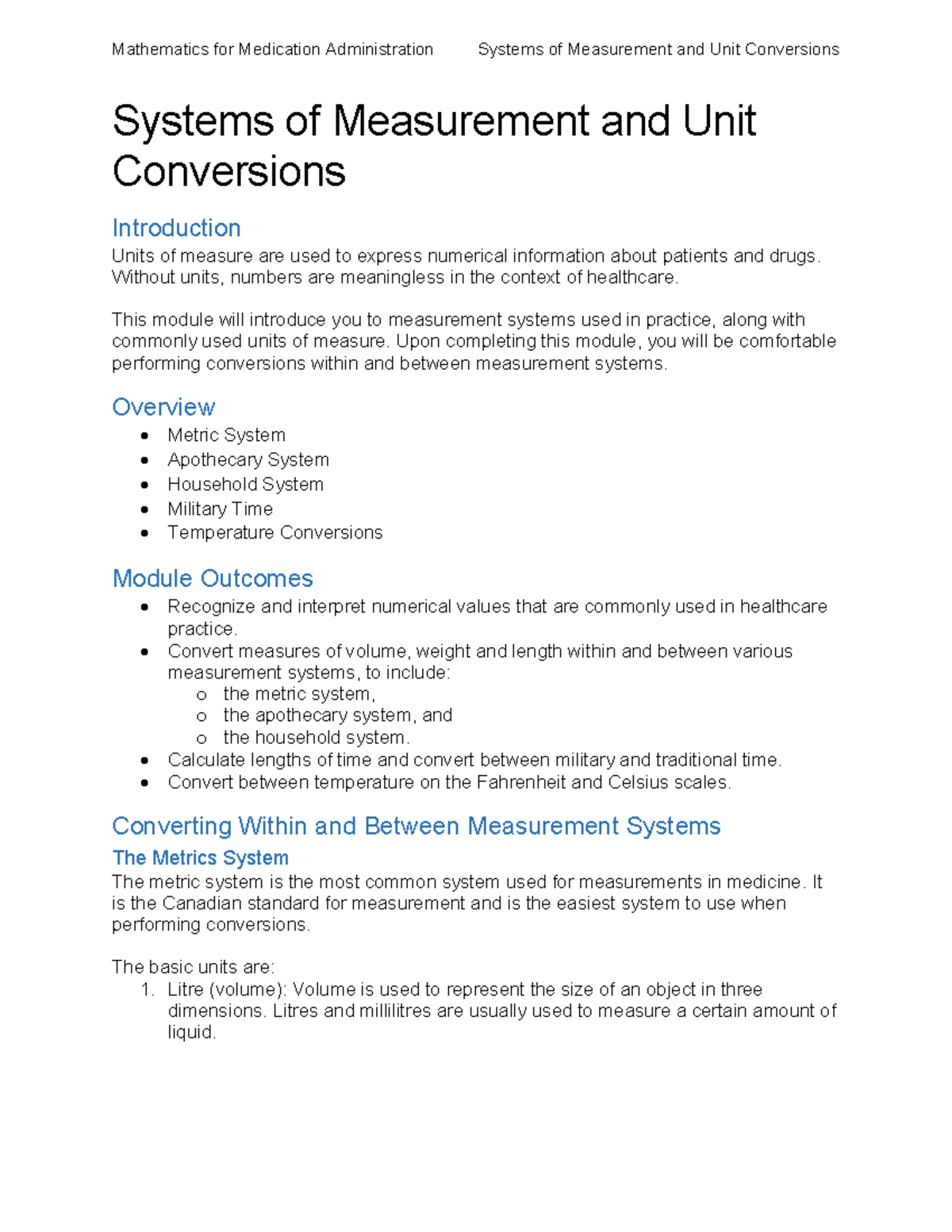 Mathematics for Medication Administration Systems of Measurement and Unit Conversions

Systems of Measurement and Unit Conversions

Introduction
Units of measure are used to express numerical information about patients and drugs. Without units, numbers are meaningless in the context of healthcare.

This module will introduce you to measurement systems used in practice, along with commonly used units of measure. Upon completing this module, you will be comfortable performing conversions within and between measurement systems.

Overview
• Metric System
• Apothecary System
• Household System
• Military Time
• Temperature Conversions

Module Outcomes
• Recognize and interpret numerical values that are commonly used in healthcare practice.
• Convert measures of volume, weight and length within and between various measurement systems, to include:
  o the metric system,
  o the apothecary system, and
  o the household system.
• Calculate lengths of time and convert between military and traditional time.
• Convert between temperature on the Fahrenheit and Celsius scales.

Converting Within and Between Measurement Systems
The Metrics System
The metric system is the most common system used for measurements in medicine. It is the Canadian standard for measurement and is the easiest system to use when performing conversions.

The basic units are:
1. Litre (volume): Volume is used to represent the size of an object in three dimensions. Litres and millilitres are usually used to measure a certain amount of liquid.